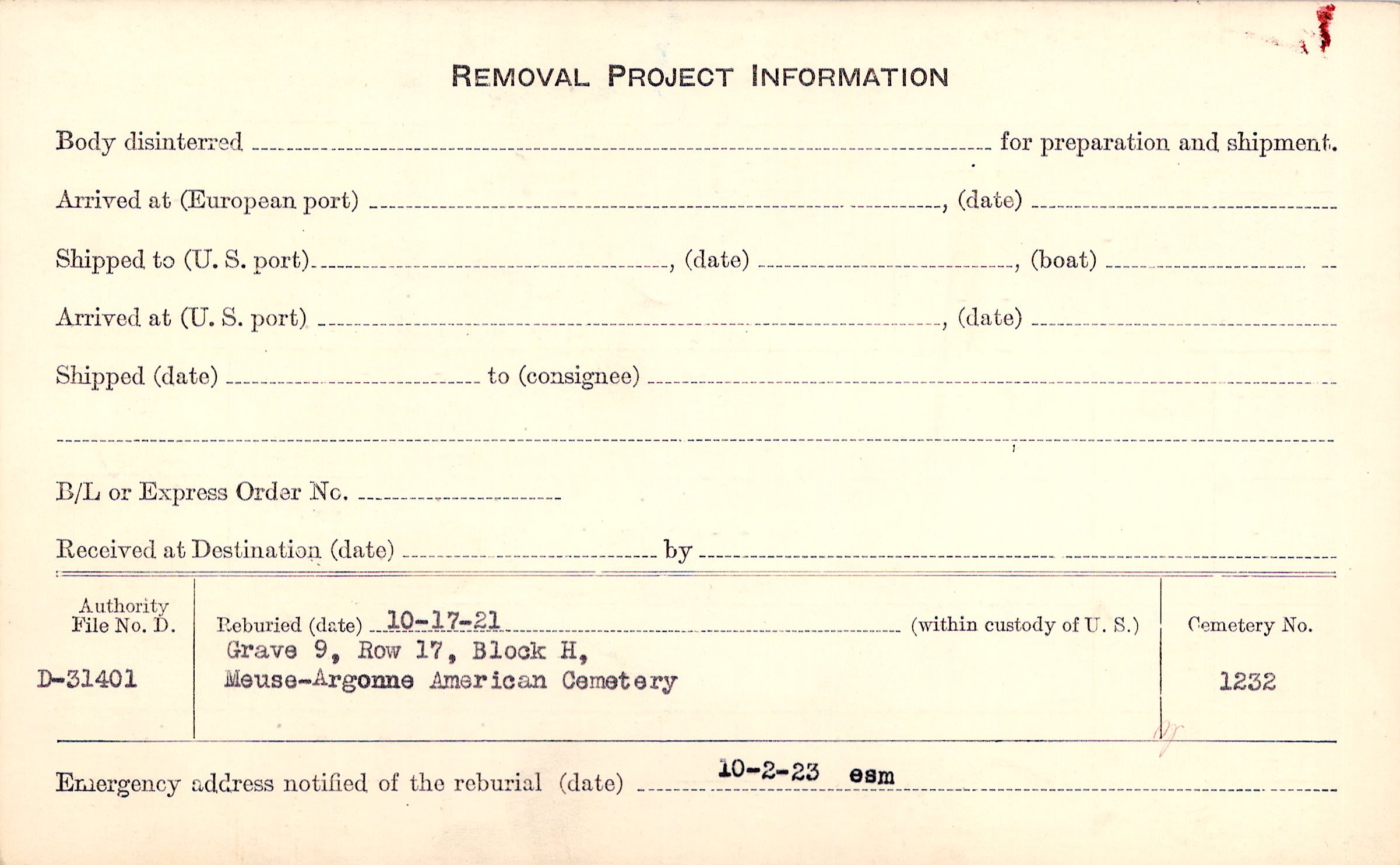 REMOVAL PROJECT INFORMATION

Body disinterred ____ for preparation and shipment.

Arrived at (European port) ____, (date) ____

Shipped to (U. S. port) ____, (date) ____, (boat) ____

Arrived at (U. S. port) ____, (date) ____

Shipped (date) ____ to (consignee) ____

____

B/L or Express Order No. ____

Received at Destination (date) ____ by ____

Authority File No. D.

D-31401

Reburied (date) 10-17-21 (within custody of U. S.)
Grave 9, Row 17, Block H,
Meuse-Argonne American Cemetery

Cemetery No.

1232

Emergency address notified of the reburial (date) 10-2-23 esm